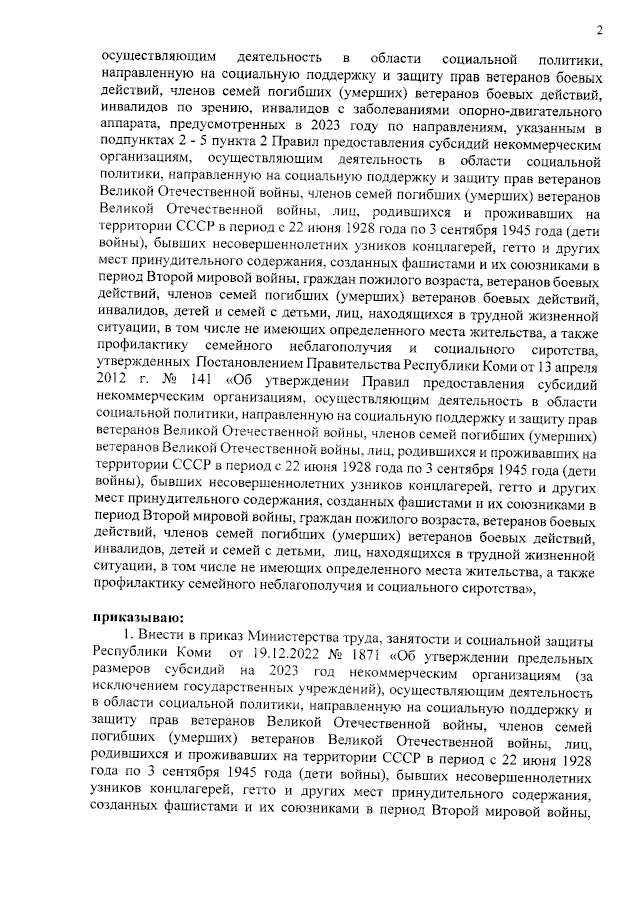 2

осуществляющим деятельность в области социальной политики, направленную на социальную поддержку и защиту прав ветеранов боевых действий, членов семей погибших (умерших) ветеранов боевых действий, инвалидов по зрению, инвалидов с заболеваниями опорно-двигательного аппарата, предусмотренных в 2023 году по направлениям, указанным в подпунктах 2 - 5 пункта 2 Правил предоставления субсидий некоммерческим организациям, осуществляющим деятельность в области социальной политики, направленную на социальную поддержку и защиту прав ветеранов Великой Отечественной войны, членов семей погибших (умерших) ветеранов Великой Отечественной войны, лиц, родившихся и проживавших на территории СССР в период с 22 июня 1928 года по 3 сентября 1945 года (дети войны), бывших несовершеннолетних узников концлагерей, гетто и других мест принудительного содержания, созданных фашистами и их союзниками в период Второй мировой войны, граждан пожилого возраста, ветеранов боевых действий, членов семей погибших (умерших) ветеранов боевых действий, инвалидов, детей и семей с детьми, лиц, находящихся в трудной жизненной ситуации, в том числе не имеющих определенного места жительства, а также профилактику семейного неблагополучия и социального сиротства, утвержденных Постановлением Правительства Республики Коми от 13 апреля 2012 г. № 141 «Об утверждении Правил предоставления субсидий некоммерческим организациям, осуществляющим деятельность в области социальной политики, направленную на социальную поддержку и защиту прав ветеранов Великой Отечественной войны, членов семей погибших (умерших) ветеранов Великой Отечественной войны, лиц, родившихся и проживавших на территории СССР в период с 22 июня 1928 года по 3 сентября 1945 года (дети войны), бывших несовершеннолетних узников концлагерей, гетто и других мест принудительного содержания, созданных фашистами и их союзниками в период Второй мировой войны, граждан пожилого возраста, ветеранов боевых действий, членов семей погибших (умерших) ветеранов боевых действий, инвалидов, детей и семей с детьми, лиц, находящихся в трудной жизненной ситуации, в том числе не имеющих определенного места жительства, а также профилактику семейного неблагополучия и социального сиротства»,

приказываю:

1. Внести в приказ Министерства труда, занятости и социальной защиты Республики Коми от 19.12.2022 № 1871 «Об утверждении предельных размеров субсидий на 2023 год некоммерческим организациям (за исключением государственных учреждений), осуществляющим деятельность в области социальной политики, направленную на социальную поддержку и защиту прав ветеранов Великой Отечественной войны, членов семей погибших (умерших) ветеранов Великой Отечественной войны, лиц, родившихся и проживавших на территории СССР в период с 22 июня 1928 года по 3 сентября 1945 года (дети войны), бывших несовершеннолетних узников концлагерей, гетто и других мест принудительного содержания, созданных фашистами и их союзниками в период Второй мировой войны,